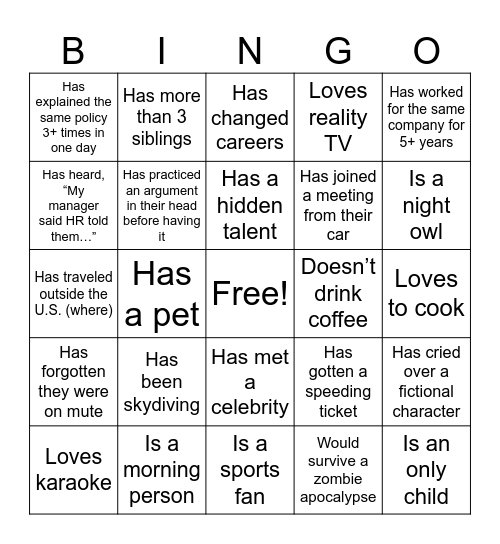 | B | I | N | G | O |
|---|---|---|---|---|
| Has explained the same policy 3+ times in one day | Has more than 3 siblings | Has changed careers | Loves reality TV | Has worked for the same company for 5+ years |
| Has heard, “My manager said HR told them…” | Has practiced an argument in their head before having it | Has a hidden talent | Has joined a meeting from their car | Is a night owl |
| Has traveled outside the U.S. (where) | Has a pet | Free! | Doesn’t drink coffee | Loves to cook |
| Has forgotten they were on mute | Has been skydiving | Has met a celebrity | Has gotten a speeding ticket | Has cried over a fictional character |
| Loves karaoke | Is a morning person | Is a sports fan | Would survive a zombie apocalypse | Is an only child |